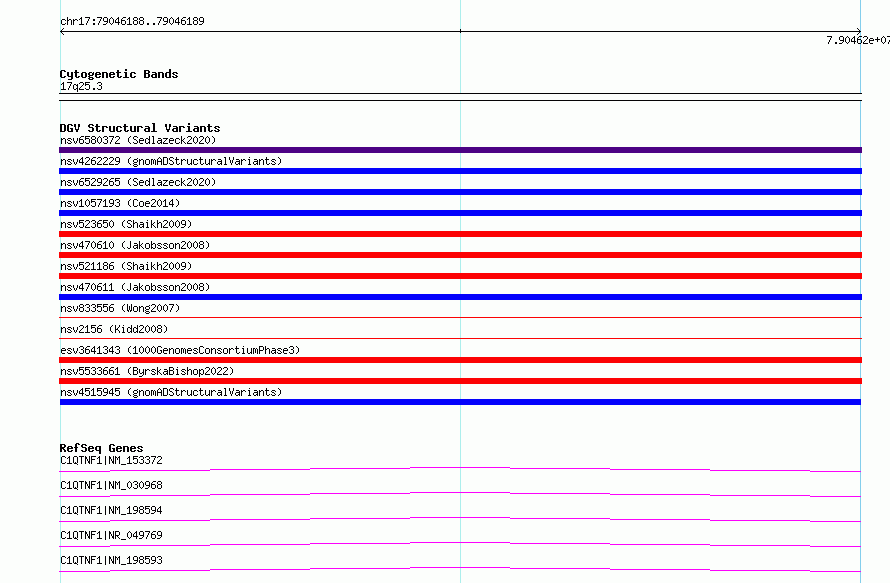 chr17:79046188..79046189

7.90462e+07

Cytogenetic Bands
17q25.3

DGV Structural Variants
nsv6580372 (Sedlazeck2020)
nsv4262229 (gnomADStructuralVariants)
nsv6529265 (Sedlazeck2020)
nsv1057193 (Coe2014)
nsv523650 (Shaikh2009)
nsv470610 (Jakobsson2008)
nsv521186 (Shaikh2009)
nsv470611 (Jakobsson2008)
nsv833556 (Wong2007)
nsv2156 (Kidd2008)
esv3641343 (1000GenomesConsortiumPhase3)
nsv5533661 (ByrskaBishop2022)
nsv4515945 (gnomADStructuralVariants)

RefSeq Genes
C1QTNF1|NM_153372
C1QTNF1|NM_030968
C1QTNF1|NM_198594
C1QTNF1|NR_049769
C1QTNF1|NM_198593